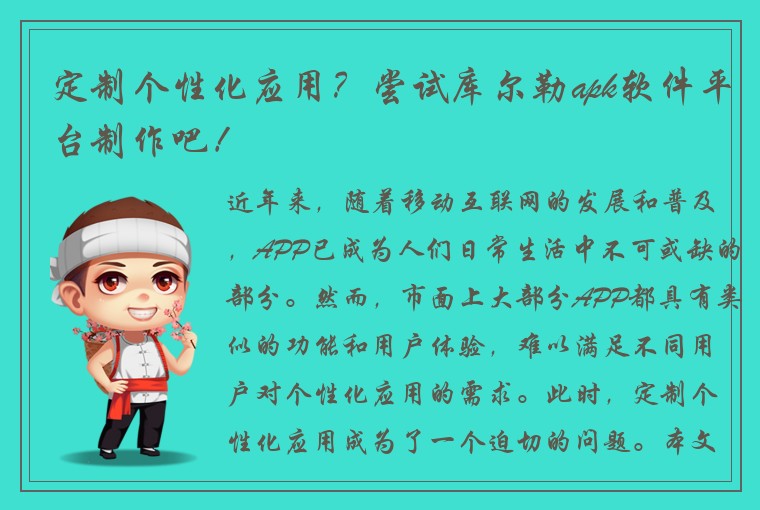 定制个性化应用？尝试库尔勒apk软件平台制作吧！

近年来，随着移动互联网的发展和普及，APP已成为人们日常生活中不可或缺的部分。然而，市面上大部分APP都具有类似的功能和用户体验，难以满足不同用户对个性化应用的需求。此时，定制个性化应用成为了一个迫切的问题。本文